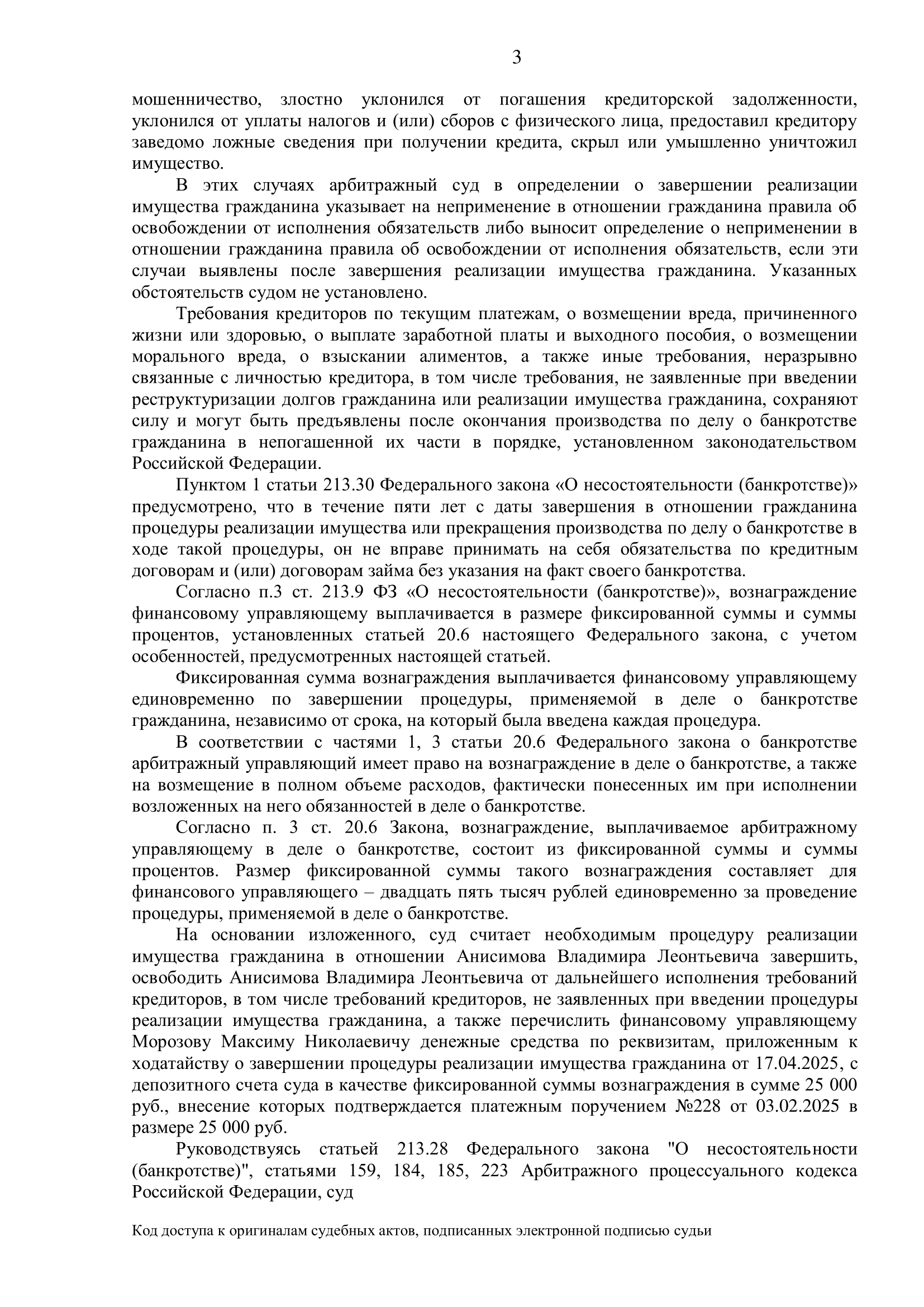 3

мошенничество, злостно уклонился от погашения кредиторской задолженности, уклонился от уплаты налогов и (или) сборов с физического лица, предоставил кредитору заведомо ложные сведения при получении кредита, скрыл или умышленно уничтожил имущество.

В этих случаях арбитражный суд в определении о завершении реализации имущества гражданина указывает на неприменение в отношении гражданина правила об освобождении от исполнения обязательств либо выносит определение о неприменении в отношении гражданина правила об освобождении от исполнения обязательств, если эти случаи выявлены после завершения реализации имущества гражданина. Указанных обстоятельств судом не установлено.

Требования кредиторов по текущим платежам, о возмещении вреда, причиненного жизни или здоровью, о выплате заработной платы и выходного пособия, о возмещении морального вреда, о взыскании алиментов, а также иные требования, неразрывно связанные с личностью кредитора, в том числе требования, не заявленные при введении реструктуризации долгов гражданина или реализации имущества гражданина, сохраняют силу и могут быть предъявлены после окончания производства по делу о банкротстве гражданина в непогашенной их части в порядке, установленном законодательством Российской Федерации.

Пунктом 1 статьи 213.30 Федерального закона «О несостоятельности (банкротстве)» предусмотрено, что в течение пяти лет с даты завершения в отношении гражданина процедуры реализации имущества или прекращения производства по делу о банкротстве в ходе такой процедуры, он не вправе принимать на себя обязательства по кредитным договорам и (или) договорам займа без указания на факт своего банкротства.

Согласно п.3 ст. 213.9 ФЗ «О несостоятельности (банкротстве)», вознаграждение финансовому управляющему выплачивается в размере фиксированной суммы и суммы процентов, установленных статьей 20.6 настоящего Федерального закона, с учетом особенностей, предусмотренных настоящей статьей.

Фиксированная сумма вознаграждения выплачивается финансовому управляющему единовременно по завершении процедуры, применяемой в деле о банкротстве гражданина, независимо от срока, на который была введена каждая процедура.

В соответствии с частями 1, 3 статьи 20.6 Федерального закона о банкротстве арбитражный управляющий имеет право на вознаграждение в деле о банкротстве, а также на возмещение в полном объеме расходов, фактически понесенных им при исполнении возложенных на него обязанностей в деле о банкротстве.

Согласно п. 3 ст. 20.6 Закона, вознаграждение, выплачиваемое арбитражному управляющему в деле о банкротстве, состоит из фиксированной суммы и суммы процентов. Размер фиксированной суммы такого вознаграждения составляет для финансового управляющего – двадцать пять тысяч рублей единовременно за проведение процедуры, применяемой в деле о банкротстве.

На основании изложенного, суд считает необходимым процедуру реализации имущества гражданина в отношении Анисимова Владимира Леонтьевича завершить, освободить Анисимова Владимира Леонтьевича от дальнейшего исполнения требований кредиторов, в том числе требований кредиторов, не заявленных при введении процедуры реализации имущества гражданина, а также перечислить финансовому управляющему Морозову Максиму Николаевичу денежные средства по реквизитам, приложенным к ходатайству о завершении процедуры реализации имущества гражданина от 17.04.2025, с депозитного счета суда в качестве фиксированной суммы вознаграждения в сумме 25 000 руб., внесение которых подтверждается платежным поручением №228 от 03.02.2025 в размере 25 000 руб.

Руководствуясь статьей 213.28 Федерального закона "О несостоятельности (банкротстве)", статьями 159, 184, 185, 223 Арбитражного процессуального кодекса Российской Федерации, суд

Код доступа к оригиналам судебных актов, подписанных электронной подписью судьи